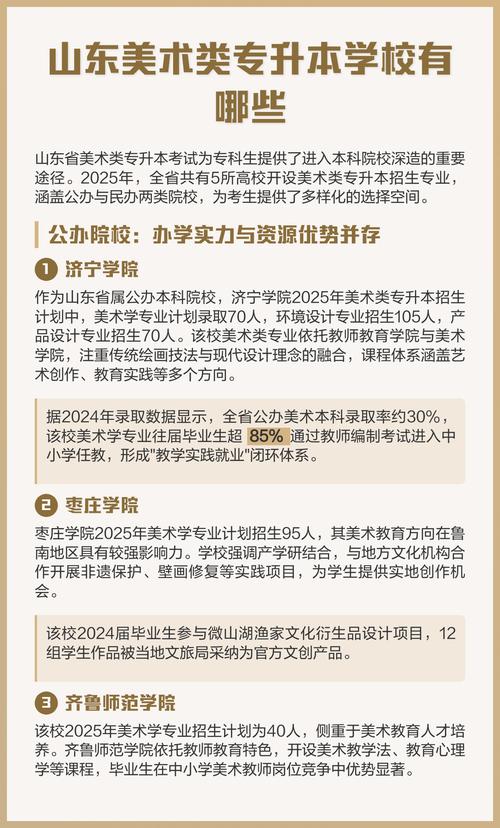 山东美术类专升本学校有哪些

山东省美术类专升本考试为专科生提供了进入本科院校深造的重要途径。2025年，全省共有5所高校开设美术类专升本招生专业，涵盖公办与民办两类院校，为考生提供了多样化的选择空间。

公办院校：办学实力与资源优势并存

1 济宁学院

作为山东省属公办本科院校，济宁学院2025年美术类专升本招生计划中，美术学专业计划录取70人，环境设计专业招生105人，产品设计专业招生70人。该校美术类专业依托教师教育学院与美术学院，注重传统绘画技法与现代设计理念的融合，课程体系涵盖艺术创作、教育实践等多个方向。

据2024年录取数据显示，全省公办美术本科录取率约30%，该校美术学专业往届毕业生超 85% 通过教师编制考试进入中小学任教，形成"教学实践就业"闭环体系。

2 枣庄学院

枣庄学院2025年美术学专业计划招生95人，其美术教育方向在鲁南地区具有较强影响力。学校强调产学研结合，与地方文化机构合作开展非遗保护、壁画修复等实践项目，为学生提供实地创作机会。

该校2024届毕业生参与微山湖渔家文化衍生品设计项目，12组学生作品被当地文旅局采纳为官方文创产品。

3 齐鲁师范学院

该校2025年美术学专业招生计划为40人，侧重于美术教育人才培养。齐鲁师范学院依托教师教育特色，开设美术教学法、教育心理学等课程，毕业生在中小学美术教师岗位竞争中优势显著。